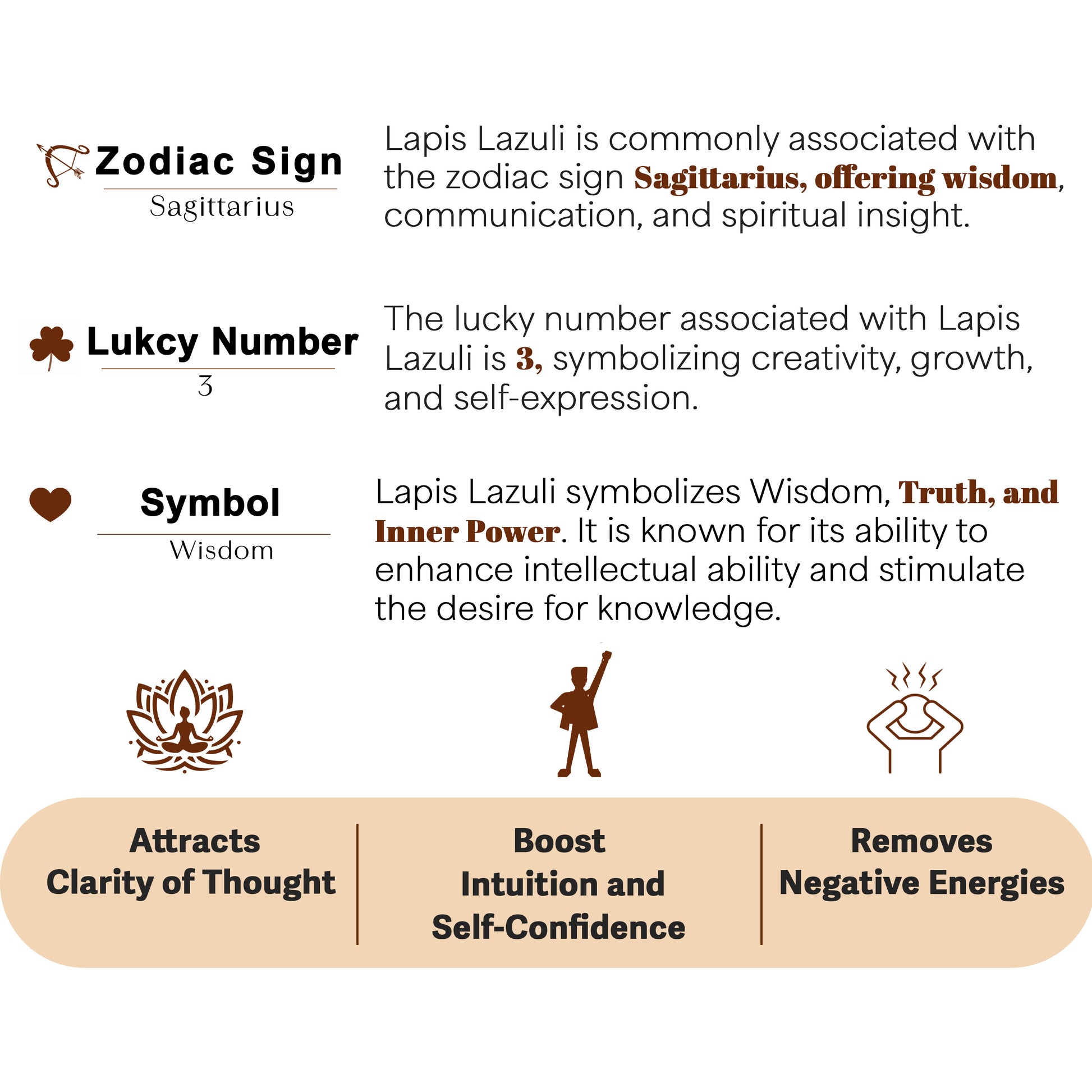 Zodiac Sign
Sagittarius

Lapis Lazuli is commonly associated with the zodiac sign Sagittarius, offering wisdom, communication, and spiritual insight.

Lukcy Number
3

The lucky number associated with Lapis Lazuli is 3, symbolizing creativity, growth, and self-expression.

Symbol
Wisdom

Lapis Lazuli symbolizes Wisdom, Truth, and Inner Power. It is known for its ability to enhance intellectual ability and stimulate the desire for knowledge.

Attracts
Clarity of Thought

Boost
Intuition and
Self-Confidence

Removes
Negative Energies